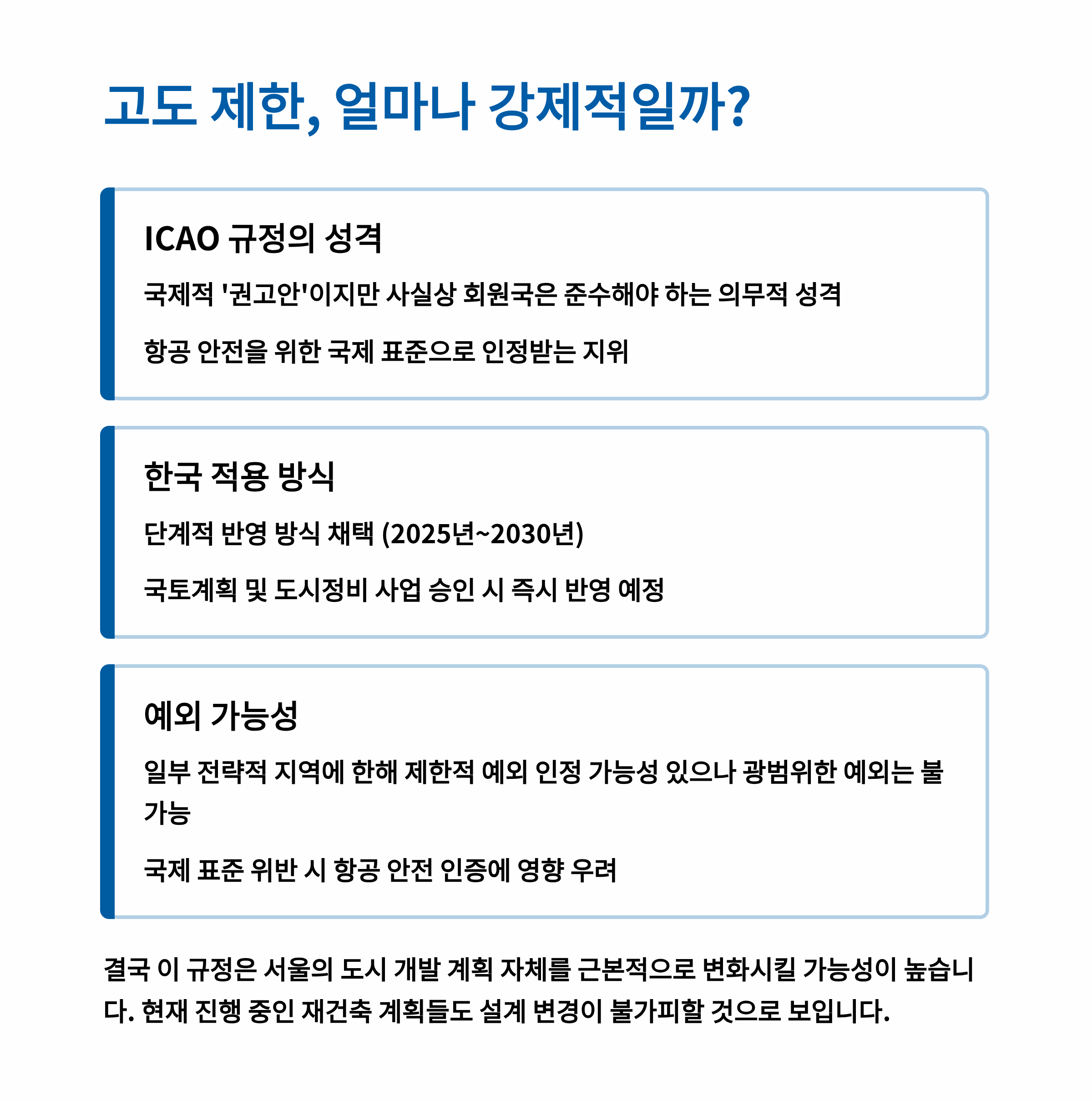 고도 제한, 얼마나 강제적일까?

ICAO 규정의 성격

국제적 '권고안'이지만 사실상 회원국은 준수해야 하는 의무적 성격

항공 안전을 위한 국제 표준으로 인정받는 지위

한국 적용 방식

단계적 반영 방식 채택 (2025년~2030년)

국토계획 및 도시정비 사업 승인 시 즉시 반영 예정

예외 가능성

일부 전략적 지역에 한해 제한적 예외 인정 가능성 있으나 광범위한 예외는 불가능

국제 표준 위반 시 항공 안전 인증에 영향 우려

결국 이 규정은 서울의 도시 개발 계획 자체를 근본적으로 변화시킬 가능성이 높습니다. 현재 진행 중인 재건축 계획들도 설계 변경이 불가피할 것으로 보입니다.